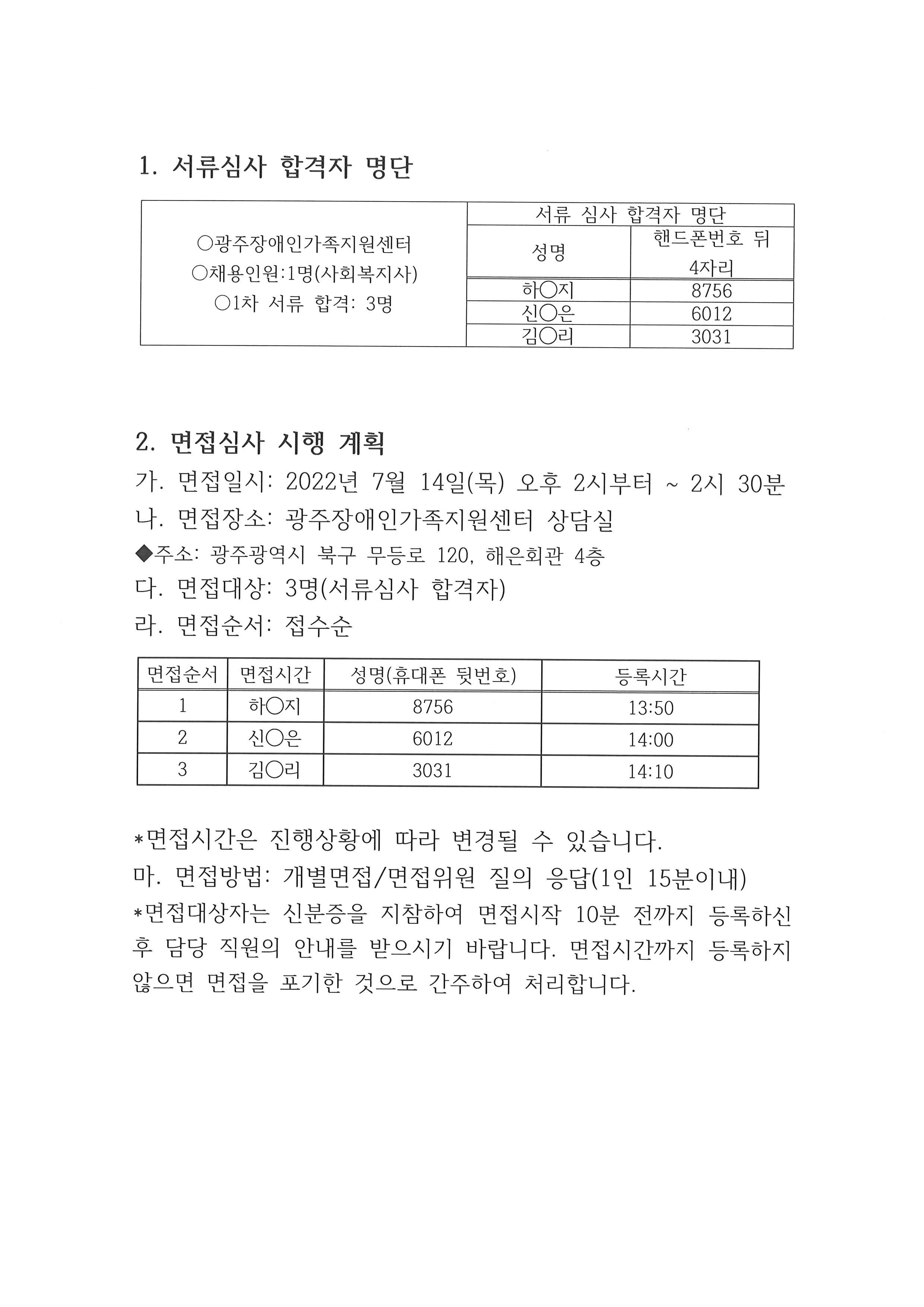 1. 서류심사 합격자 명단

| ○광주장애인가족지원센터 ○채용인원:1명(사회복지사) ○1차 서류 합격: 3명 | 서류 심사 합격자 명단 | |
|---|---|---|
| | 성명 | 핸드폰번호 뒤 4자리 |
| | 하○지 | 8756 |
| | 신○은 | 6012 |
| | 김○리 | 3031 |

2. 면접심사 시행 계획

가. 면접일시: 2022년 7월 14일(목) 오후 2시부터 ~ 2시 30분

나. 면접장소: 광주장애인가족지원센터 상담실

◆주소: 광주광역시 북구 무등로 120, 해은회관 4층

다. 면접대상: 3명(서류심사 합격자)

라. 면접순서: 접수순

| 면접순서 | 면접시간 | 성명(휴대폰 뒷번호) | 등록시간 |
|---|---|---|---|
| 1 | 하○지 | 8756 | 13:50 |
| 2 | 신○은 | 6012 | 14:00 |
| 3 | 김○리 | 3031 | 14:10 |

*면접시간은 진행상황에 따라 변경될 수 있습니다.

마. 면접방법: 개별면접/면접위원 질의 응답(1인 15분이내)

*면접대상자는 신분증을 지참하여 면접시작 10분 전까지 등록하신 후 담당 직원의 안내를 받으시기 바랍니다. 면접시간까지 등록하지 않으면 면접을 포기한 것으로 간주하여 처리합니다.